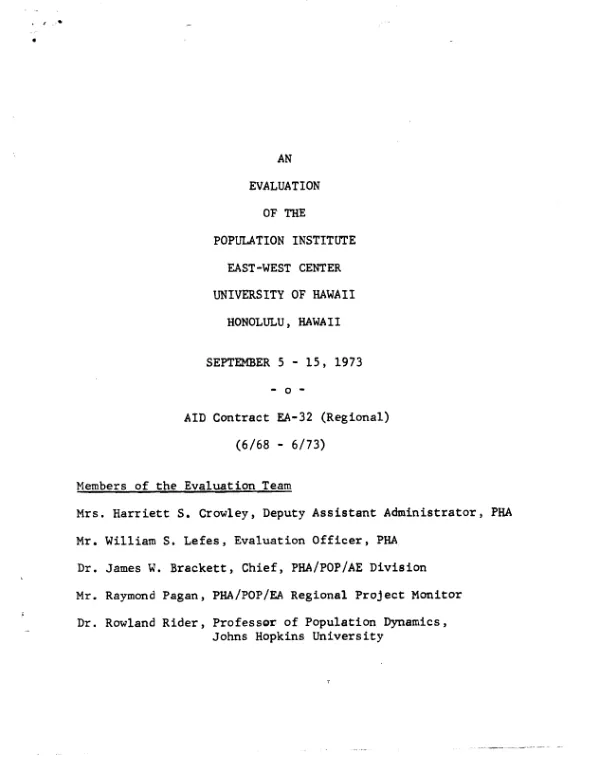 AN

EVALUATION

OF THE

POPULATION INSTITUTE

EAST-WEST CENTER

UNIVERSITY OF HAWAII

HONOLULU, HAWAII

SEPTEMBER 5 - 15, 1973

- o -

AID Contract EA-32 (Regional)

(6/68 - 6/73)

Members of the Evaluation Team

Mrs. Harriett S. Crowley, Deputy Assistant Administrator, PHA

Mr. William S. Lefes, Evaluation Officer, PHA

Dr. James W. Brackett, Chief, PHA/POP/AE Division

Mr. Raymond Pagan, PHA/POP/EA Regional Project Monitor

Dr. Rowland Rider, Professor of Population Dynamics, Johns Hopkins University